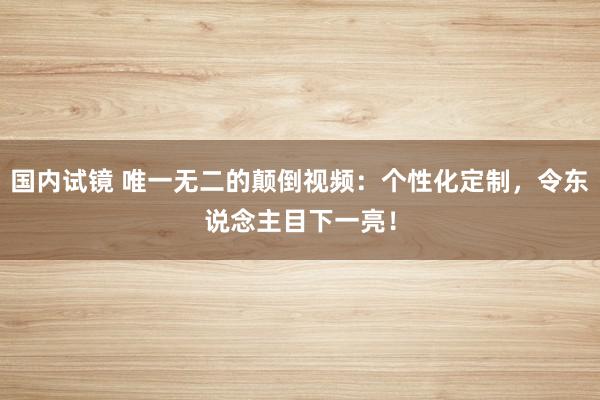 国内试镜 唯一无二的颠倒视频：个性化定制，令东说念主目下一亮！